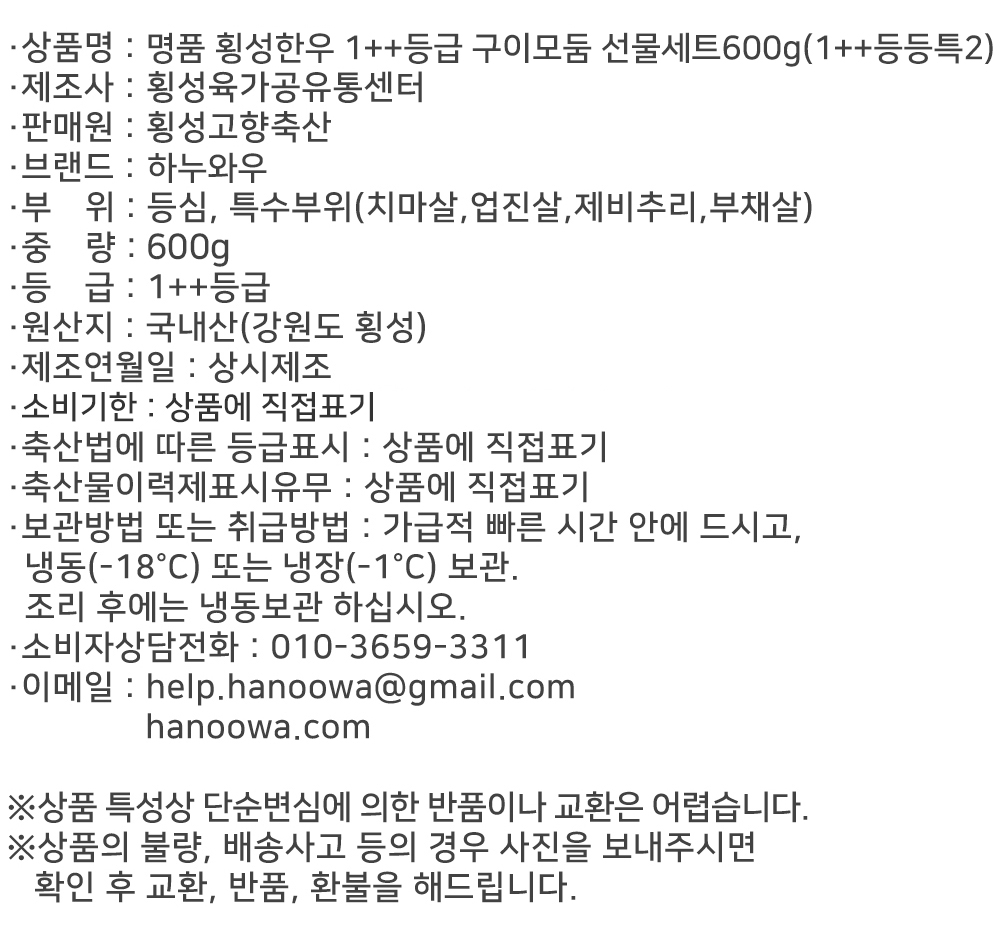 ·상품명 : 명품 횡성한우 1++등급 구이모둠 선물세트600g(1++등등특2)
·제조사 : 횡성육가공유통센터
·판매원 : 횡성고향축산
·브랜드 : 하누와우
·부 위 : 등심, 특수부위(치마살,업진살,제비추리,부채살)
·중 량 : 600g
·등 급 : 1++등급
·원산지 : 국내산(강원도 횡성)
·제조연월일 : 상시제조
·소비기한 : 상품에 직접표기
·축산법에 따른 등급표시 : 상품에 직접표기
·축산물이력제표시유무 : 상품에 직접표기
·보관방법 또는 취급방법 : 가급적 빠른 시간 안에 드시고, 냉동(-18°C) 또는 냉장(-1°C) 보관.
조리 후에는 냉동보관 하십시오.
·소비자상담전화 : 010-3659-3311
·이메일 : help.hanoowa@gmail.com
hanoowa.com

※상품 특성상 단순변심에 의한 반품이나 교환은 어렵습니다.
※상품의 불량, 배송사고 등의 경우 사진을 보내주시면 확인 후 교환, 반품, 환불을 해드립니다.